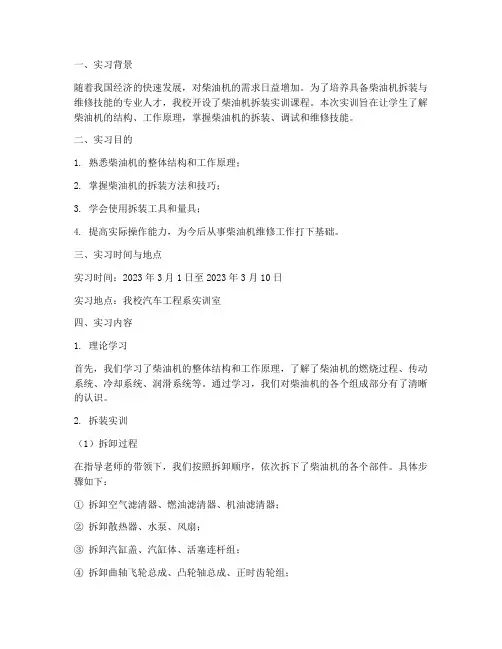 一、实习背景

随着我国经济的快速发展，对柴油机的需求日益增加。为了培养具备柴油机拆装与维修技能的专业人才，我校开设了柴油机拆装实训课程。本次实训旨在让学生了解柴油机的结构、工作原理，掌握柴油机的拆装、调试和维修技能。

二、实习目的

1. 熟悉柴油机的整体结构和工作原理；

2. 掌握柴油机的拆装方法和技巧；

3. 学会使用拆装工具和量具；

4. 提高实际操作能力，为今后从事柴油机维修工作打下基础。

三、实习时间与地点

实习时间：2023 年 3 月 1 日至 2023 年 3 月 10 日

实习地点：我校汽车工程系实训室

四、实习内容

1. 理论学习

首先，我们学习了柴油机的整体结构和工作原理，了解了柴油机的燃烧过程、传动系统、冷却系统、润滑系统等。通过学习，我们对柴油机的各个组成部分有了清晰的认识。

2. 拆装实训

（1）拆卸过程

在指导老师的带领下，我们按照拆卸顺序，依次拆下了柴油机的各个部件。具体步骤如下：

① 拆卸空气滤清器、燃油滤清器、机油滤清器；

② 拆卸散热器、水泵、风扇；

③ 拆卸汽缸盖、汽缸体、活塞连杆组；

④ 拆卸曲轴飞轮总成、凸轮轴总成、正时齿轮组；